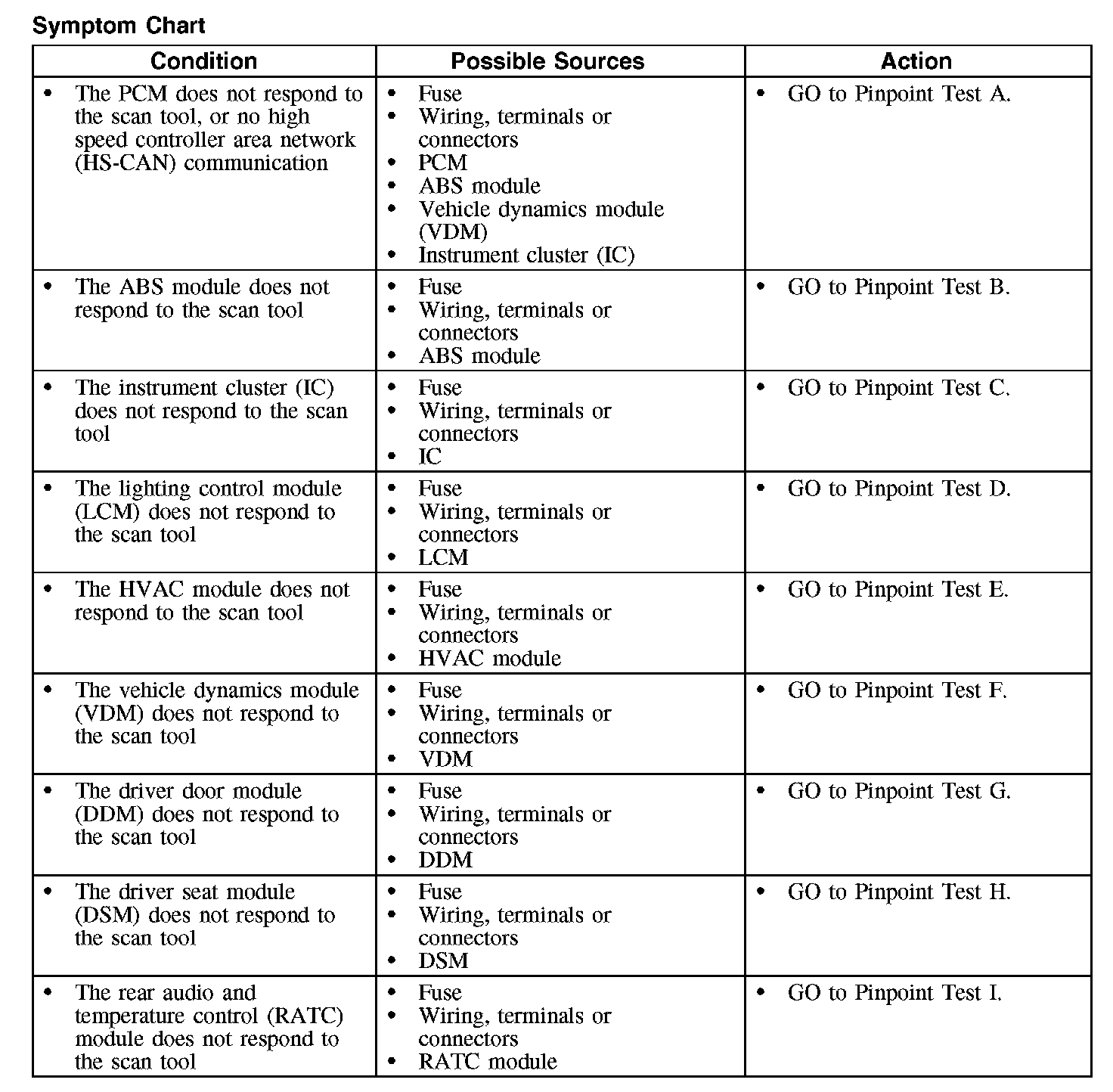 Symptom Chart

| Condition | Possible Sources | Action |
|---|---|---|
| • The PCM does not respond to the scan tool, or no high speed controller area network (HS-CAN) communication | • Fuse • Wiring, terminals or connectors • PCM • ABS module • Vehicle dynamics module (VDM) • Instrument cluster (IC) | • GO to Pinpoint Test A. |
| • The ABS module does not respond to the scan tool | • Fuse • Wiring, terminals or connectors • ABS module | • GO to Pinpoint Test B. |
| • The instrument cluster (IC) does not respond to the scan tool | • Fuse • Wiring, terminals or connectors • IC | • GO to Pinpoint Test C. |
| • The lighting control module (LCM) does not respond to the scan tool | • Fuse • Wiring, terminals or connectors • LCM | • GO to Pinpoint Test D. |
| • The HVAC module does not respond to the scan tool | • Fuse • Wiring, terminals or connectors • HVAC module | • GO to Pinpoint Test E. |
| • The vehicle dynamics module (VDM) does not respond to the scan tool | • Fuse • Wiring, terminals or connectors • VDM | • GO to Pinpoint Test F. |
| • The driver door module (DDM) does not respond to the scan tool | • Fuse • Wiring, terminals or connectors • DDM | • GO to Pinpoint Test G. |
| • The driver seat module (DSM) does not respond to the scan tool | • Fuse • Wiring, terminals or connectors • DSM | • GO to Pinpoint Test H. |
| • The rear audio and temperature control (RATC) module does not respond to the scan tool | • Fuse • Wiring, terminals or connectors • RATC module | • GO to Pinpoint Test I. |